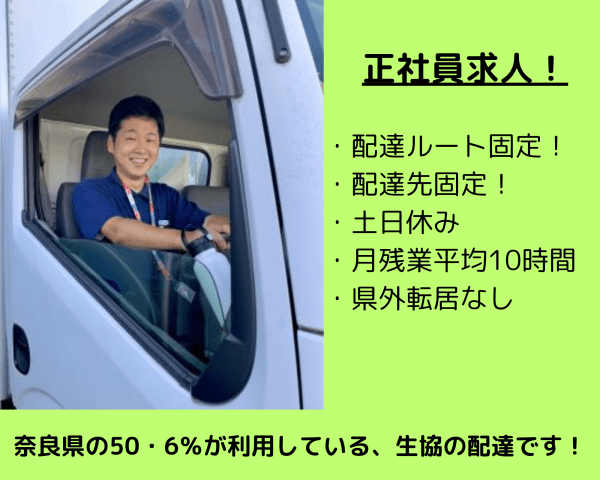 正社員求人！

・配達ルート固定！
・配達先固定！
・土日休み
・月残業平均10時間
・県外転居なし

奈良県の50・6%が利用している、生協の配達です！